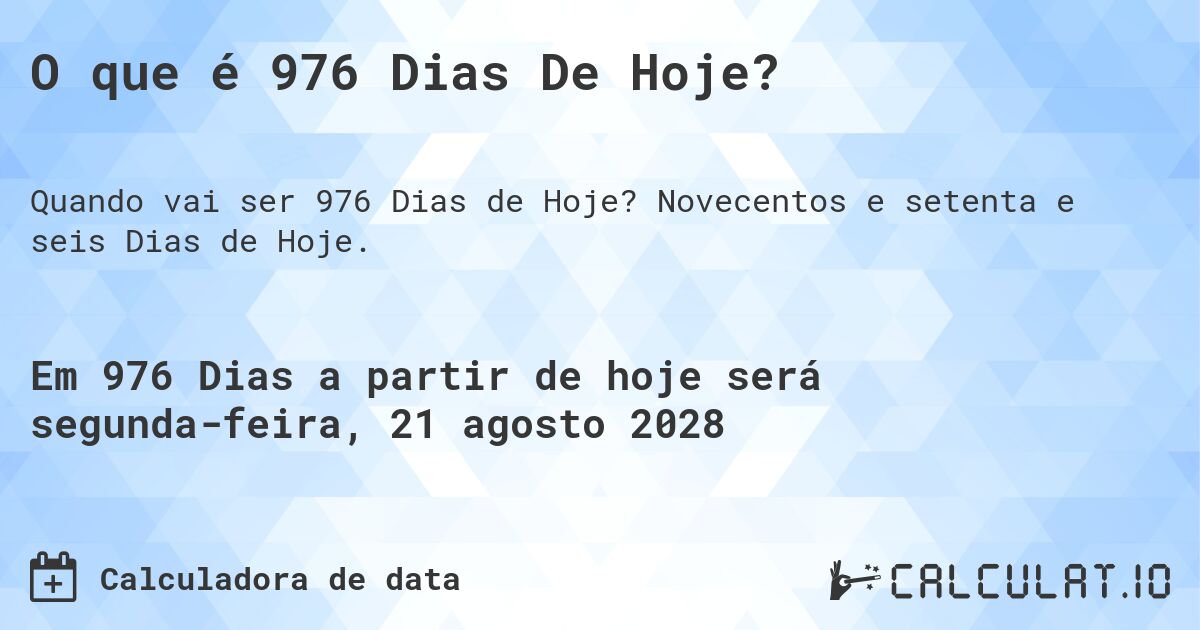 O que é 976 Dias De Hoje?

Quando vai ser 976 Dias de Hoje? Novecentos e setenta e seis Dias de Hoje.

Em 976 Dias a partir de hoje será segunda-feira, 21 agosto 2028

Calculadora de data

CALCULAT.IO